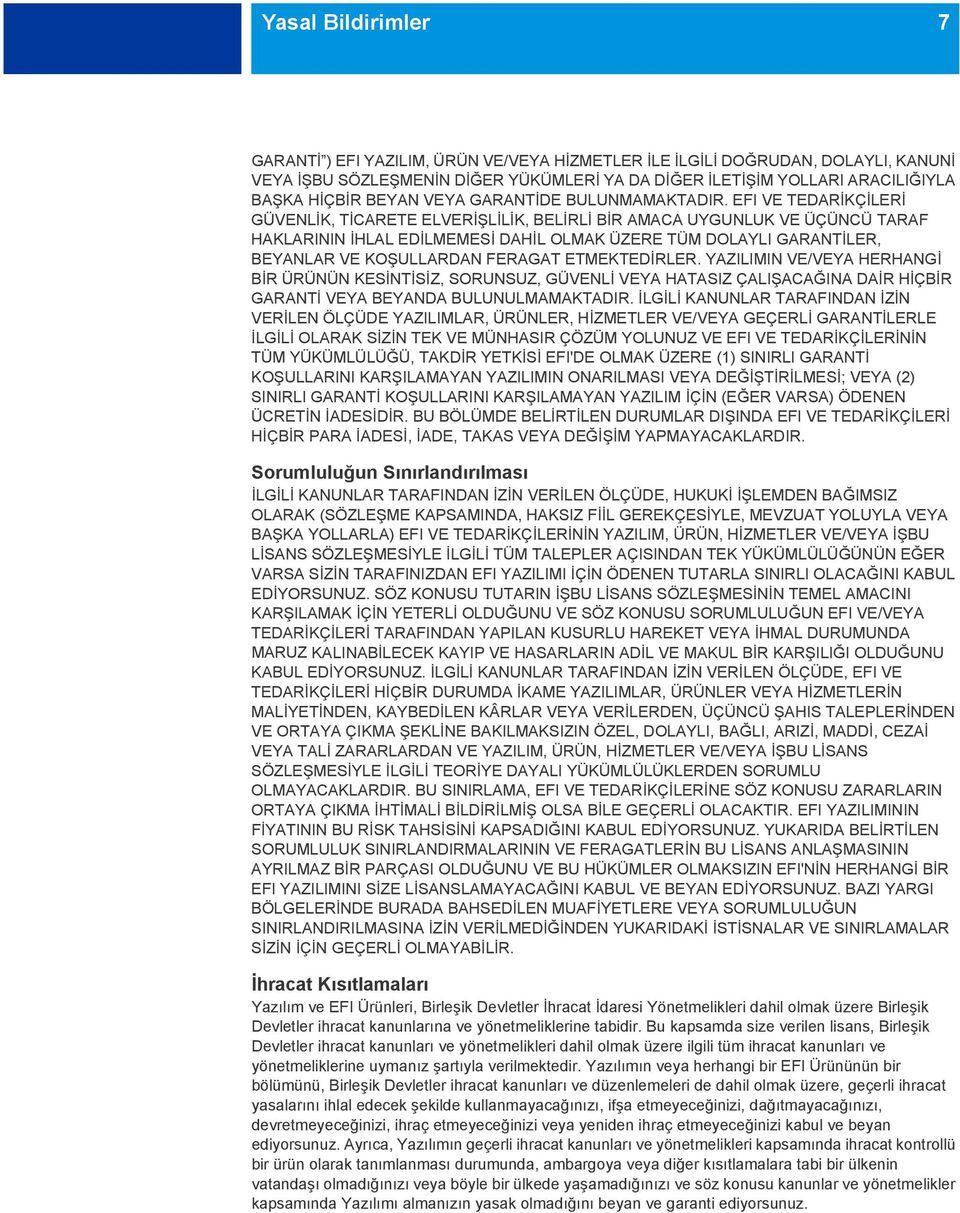 Yasal Bildirimler

7

GARANTİ") EFI YAZILIM, ÜRÜN VE/VEYA HİZMETLER İLE İLGİLİ DOĞRUDAN, DOLAYLI, KANUNİ VEYA İŞBU SÖZLEŞMENİN DİĞER YÜKÜMLERİ YA DA DİĞER İLETİŞİM YOLLARI ARACILIĞIYLA BAŞKA HİÇBİR BEYAN VEYA GARANTİDE BULUNMAMAKTADIR. EFI VE TEDARİKÇİLERİ GÜVENLİK, TİCARETE ELVERİŞLİLİK, BELİRLİ BİR AMACA UYGUNLUK VE ÜÇÜNCÜ TARAF HAKLARININ İHLAL EDİLMEMESİ DAHİL OLMAK ÜZERE TÜM DOLAYLI GARANTİLER, BEYANLAR VE KOŞULLARDAN FERAGAT ETMEKTEDİRLER. YAZILIMIN VE/VEYA HERHANGİ BİR ÜRÜNÜN KESİNTİSİZ, SORUNSUZ, GÜVENLİ VEYA HATASIZ ÇALIŞACAĞINA DAİR HİÇBİR GARANTİ VEYA BEYANDA BULUNULMAMAKTADIR. İLGİLİ KANUNLAR TARAFINDAN İZİN VERİLEN ÖLÇÜDE YAZILIMLAR, ÜRÜNLER, HİZMETLER VE/VEYA GEÇERLİ GARANTİLERLE İLGİLİ OLARAK SİZİN TEK VE MÜNHASIR ÇÖZÜM YOLUNUZ VE EFI VE TEDARİKÇİLERİNİN TÜM YÜKÜMLÜLÜĞÜ, TAKDİR YETKİSİ EFI'DE OLMAK ÜZERE (1) SINIRLI GARANTİ KOŞULLARINI KARŞILAMAYAN YAZILIMIN ONARILMASI VEYA DEĞİŞTİRİLMESİ; VEYA (2) SINIRLI GARANTİ KOŞULLARINI KARŞILAMAYAN YAZILIM İÇİN (EĞER VARSA) ÖDENEN ÜCRETİN İADESİDİR. BU BÖLÜMDE BELİRTİLEN DURUMLAR DIŞINDA EFI VE TEDARİKÇİLERİ HİÇBİR PARA İADESİ, İADE, TAKAS VEYA DEĞİŞİM YAPMAYACAKLARDIR.

Sorumluluğun Sınırlandırılması

İLGİLİ KANUNLAR TARAFINDAN İZİN VERİLEN ÖLÇÜDE, HUKUKİ İŞLEMDEN BAĞIMSIZ OLARAK (SÖZLEŞME KAPSAMINDA, HAKSIZ FİİL GEREKÇESİYLE, MEVZUAT YOLUYLA VEYA BAŞKA YOLLARLA) EFI VE TEDARİKÇİLERİNİN YAZILIM, ÜRÜN, HİZMETLER VE/VEYA İŞBU LİSANS SÖZLEŞMESİYLE İLGİLİ TÜM TALEPLER AÇISINDAN TEK YÜKÜMLÜLÜĞÜNÜN EĞER VARSA SİZİN TARAFINIZDAN EFI YAZILIMI İÇİN ÖDENEN TUTARLA SINIRLI OLACAĞINI KABUL EDİYORSUNUZ. SÖZ KONUSU TUTARIN İŞBU LİSANS SÖZLEŞMESİNİN TEMEL AMACINI KARŞILAMAK İÇİN YETERLİ OLDUĞUNU VE SÖZ KONUSU SORUMLULUĞUN EFI VE/VEYA TEDARİKÇİLERİ TARAFINDAN YAPILAN KUSURLU HAREKET VEYA İHMAL DURUMUNDA MARUZ KALINABİLECEK KAYIP VE HASARLARIN ADİL VE MAKUL BİR KARŞILIĞI OLDUĞUNU KABUL EDİYORSUNUZ. İLGİLİ KANUNLAR TARAFINDAN İZİN VERİLEN ÖLÇÜDE, EFI VE TEDARİKÇİLERİ HİÇBİR DURUMDA İKAME YAZILIMLAR, ÜRÜNLER VEYA HİZMETLERİN MALİYETİNDEN, KAYBEDİLEN KÂRLAR VEYA VERİLERDEN, ÜÇÜNCÜ ŞAHIS TALEPLERİNDEN VE ORTAYA ÇIKMA ŞEKLİNE BAKILMAKSIZIN ÖZEL, DOLAYLI, BAĞLI, ARIZİ, MADDİ, CEZAİ VEYA TALİ ZARARLARDAN VE YAZILIM, ÜRÜN, HİZMETLER VE/VEYA İŞBU LİSANS SÖZLEŞMESİYLE İLGİLİ TEORİYE DAYALI YÜKÜMLÜLÜKLERDEN SORUMLU OLMAYACAKLARDIR. BU SINIRLAMA, EFI VE TEDARİKÇİLERİNE SÖZ KONUSU ZARARLARIN ORTAYA ÇIKMA İHTİMALİ BİLDİRİLMİŞ OLSA BİLE GEÇERLİ OLACAKTIR. EFI YAZILIMININ FİYATININ BU RİSK TAHSİSİNİ KAPSADIĞINI KABUL EDİYORSUNUZ. YUKARIDA BELİRTİLEN SORUMLULUK SINIRLANDIRMALARININ VE FERAGATLERİN BU LİSANS ANLAŞMASININ AYRILMAZ BİR PARÇASI OLDUĞUNU VE BU HÜKÜMLER OLMAKSIZIN EFI'NİN HERHANGİ BİR EFI YAZILIMINI SİZE LİSANSLAMAYACAĞINI KABUL VE BEYAN EDİYORSUNUZ. BAZI YARGI BÖLGELERİNDE BURADA BAHSEDİLEN MUAFİYETLERE VEYA SORUMLULUĞUN SINIRLANDIRILMASINA İZİN VERİLMEDİĞİNDEN YUKARIDAKİ İSTİSNALAR VE SINIRLAMALAR SİZİN İÇİN GEÇERLİ OLMAYABİLİR.

İhracat Kısıtlamaları

Yazılım ve EFI Ürünleri, Birleşik Devletler İhracat İdaresi Yönetmelikleri dahil olmak üzere Birleşik Devletler ihracat kanunlarına ve yönetmeliklerine tabidir. Bu kapsamda size verilen lisans, Birleşik Devletler ihracat kanunları ve yönetmelikleri dahil olmak üzere ilgili tüm ihracat kanunları ve yönetmeliklerine uymanız şartıyla verilmektedir. Yazılımın veya herhangi bir EFI Ürününün bir bölümünü, Birleşik Devletler ihracat kanunları ve düzenlemeleri de dahil olmak üzere, geçerli ihracat yasalarını ihlal edecek şekilde kullanmayacağınızı, ifşa etmeyeceğinizi, dağıtmayacağınızı, devretmeyeceğinizi, ihraç etmeyeceğinizi veya yeniden ihraç etmeyeceğinizi kabul ve beyan ediyorsunuz. Ayrıca, Yazılımın geçerli ihracat kanunları ve yönetmelikleri kapsamında ihracat kontrollü bir ürün olarak tanımlanması durumunda, ambargoya veya diğer kısıtlamalara tabi bir ülkenin vatandaşı olmadığınızı veya böyle bir ülkede yaşamadığınızı ve söz konusu kanunlar ve yönetmelikler kapsamında Yazılımı almanızın yasak olmadığını beyan ve garanti ediyorsunuz.